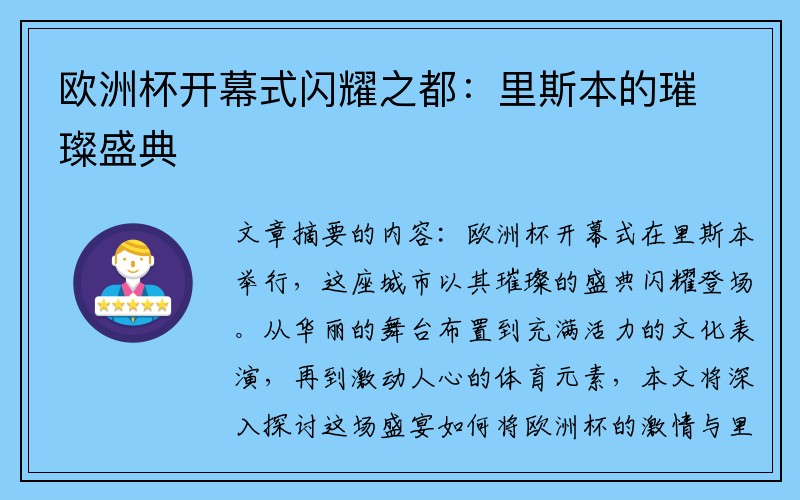 欧洲杯开幕式闪耀之都：里斯本的璀璨盛典

文章摘要的内容：欧洲杯开幕式在里斯本举行，这座城市以其璀璨的盛典闪耀登场。从华丽的舞台布置到充满活力的文化表演，再到激动人心的体育元素，本文将深入探讨这场盛宴如何将欧洲杯的激情与里